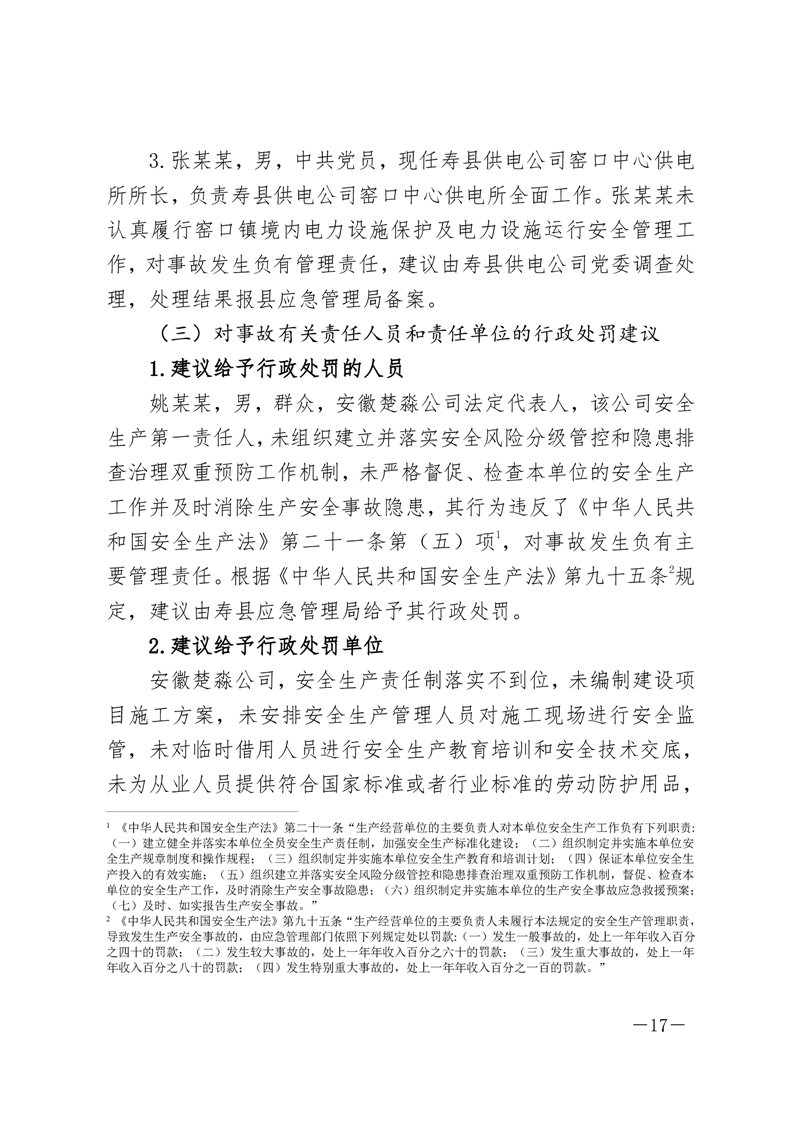 3.张某某，男，中共党员，现任寿县供电公司窑口中心供电所所长，负责寿县供电公司窑口中心供电所全面工作。张某某未认真履行窑口镇境内电力设施保护及电力设施运行安全管理工作，对事故发生负有管理责任，建议由寿县供电公司党委调查处理，处理结果报县应急管理局备案。

（三）对事故有关责任人员和责任单位的行政处罚建议

1.建议给予行政处罚的人员

姚某某，男，群众，安徽楚淼公司法定代表人，该公司安全生产第一责任人，未组织建立并落实安全风险分级管控和隐患排查治理双重预防工作机制，未严格督促、检查本单位的安全生产工作并及时消除生产安全事故隐患，其行为违反了《中华人民共和国安全生产法》第二十一条第（五）项$^1$，对事故发生负有主要管理责任。根据《中华人民共和国安全生产法》第九十五条$^2$规定，建议由寿县应急管理局给予其行政处罚。

2.建议给予行政处罚单位

安徽楚淼公司，安全生产责任制落实不到位，未编制建设项目施工方案，未安排安全生产管理人员对施工现场进行安全监管，未对临时借用人员进行安全生产教育培训和安全技术交底，未为从业人员提供符合国家标准或者行业标准的劳动防护用品，

$^1$ 《中华人民共和国安全生产法》第二十一条“生产经营单位的主要负责人对本单位安全生产工作负有下列职责：（一）建立健全并落实本单位全员安全生产责任制，加强安全生产标准化建设；（二）组织制定并实施本单位安全生产规章制度和操作规程；（三）组织制定并实施本单位安全生产教育和培训计划；（四）保证本单位安全生产投入的有效实施；（五）组织建立并落实安全风险分级管控和隐患排查治理双重预防工作机制，督促、检查本单位的安全生产工作，及时消除生产安全事故隐患；（六）组织制定并实施本单位的生产安全事故应急救援预案；（七）及时、如实报告生产安全事故。”

$^2$ 《中华人民共和国安全生产法》第九十五条“生产经营单位的主要负责人未履行本法规定的安全生产管理职责，导致发生生产安全事故的，由应急管理部门依照下列规定处以罚款：（一）发生一般事故的，处上一年年收入百分之四十的罚款；（二）发生较大事故的，处上一年年收入百分之六十的罚款；（三）发生重大事故的，处上一年年收入百分之八十的罚款；（四）发生特别重大事故的，处上一年年收入百分之一百的罚款。”

—17—